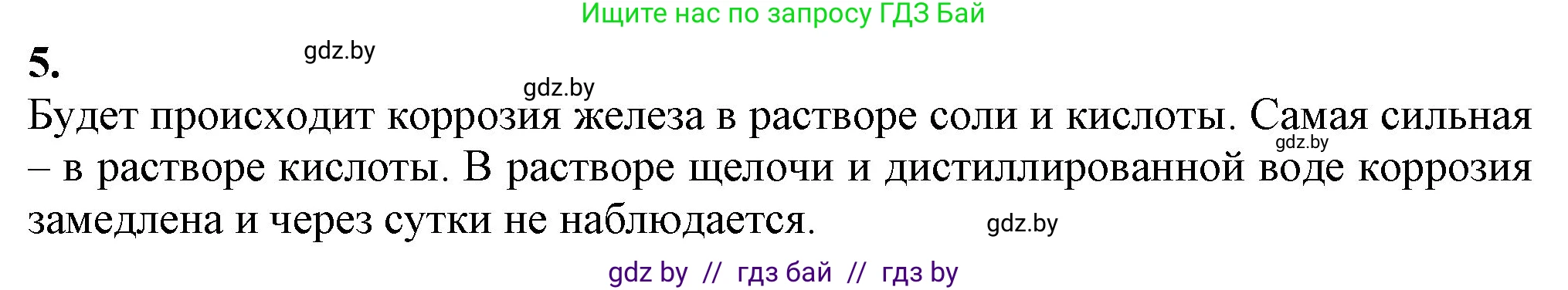 Ищите нас по запросу ГДЗ Бай

5.

gdz.by

gdz.by

Будет происходит коррозия железа в растворе соли и кислоты. Самая сильная – в растворе кислоты. В растворе щелочи и дистиллированной воде коррозия замедлена и через сутки не наблюдается.

gdz.by

gdz.by

gdz by // гдз бай // гдз by